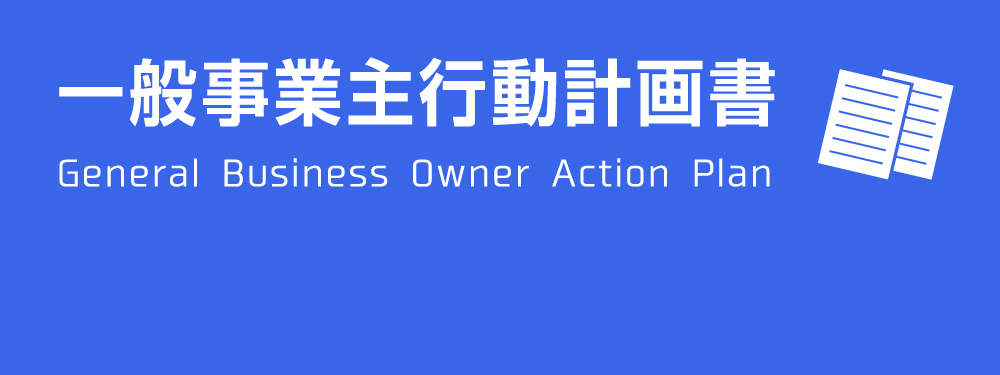 一般事業主行動計画書
General Business Owner Action Plan